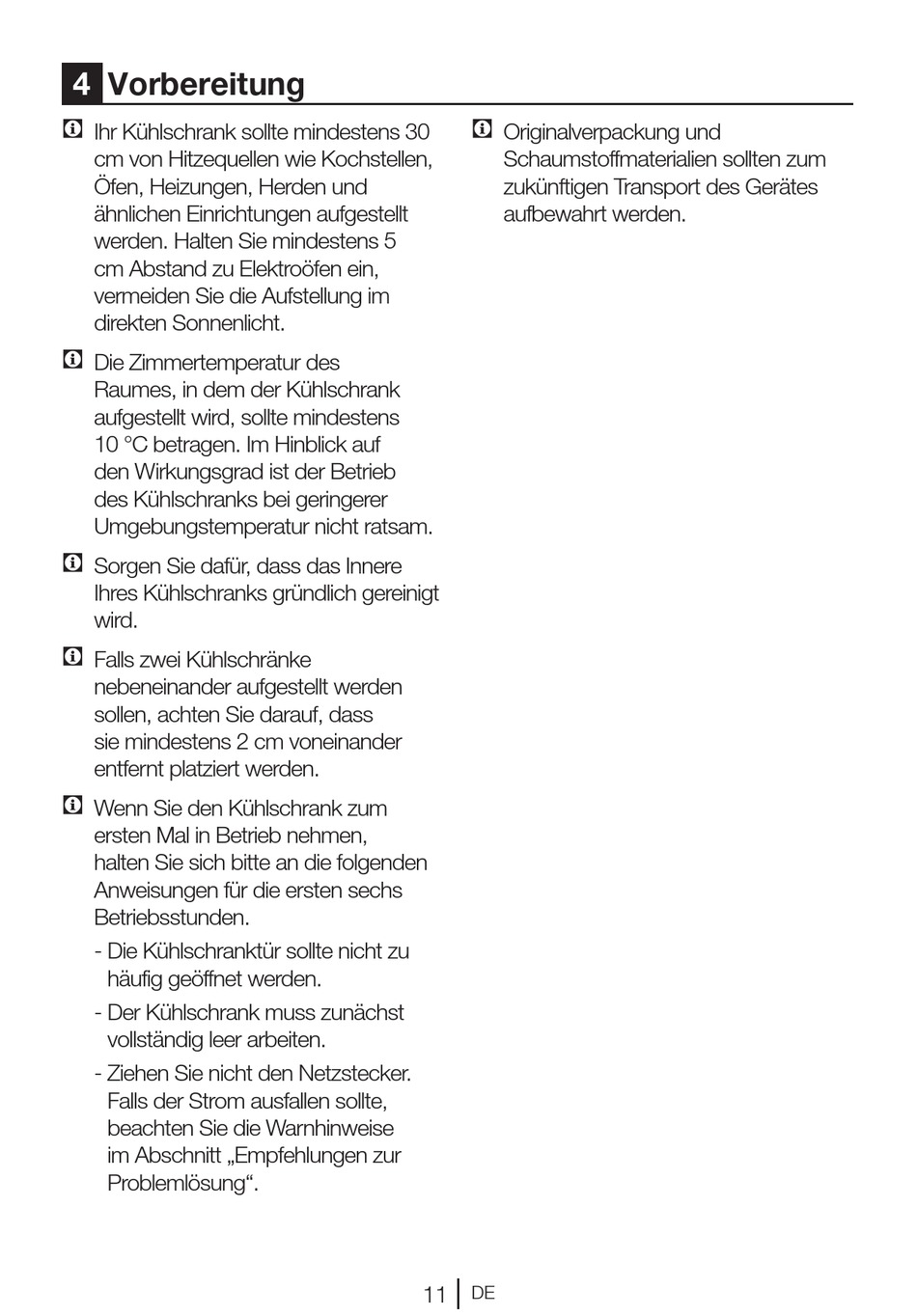 4 Vorbereitung

Ihr Kühlschrank sollte mindestens 30 cm von Hitzequellen wie Kochstellen, Öfen, Heizungen, Herden und ähnlichen Einrichtungen aufgestellt werden. Halten Sie mindestens 5 cm Abstand zu Elektroöfen ein, vermeiden Sie die Aufstellung im direkten Sonnenlicht.

Die Zimmertemperatur des Raumes, in dem der Kühlschrank aufgestellt wird, sollte mindestens 10 °C betragen. Im Hinblick auf den Wirkungsgrad ist der Betrieb des Kühlschranks bei geringerer Umgebungstemperatur nicht ratsam.

Sorgen Sie dafür, dass das Innere Ihres Kühlschranks gründlich gereinigt wird.

Falls zwei Kühlschränke nebeneinander aufgestellt werden sollen, achten Sie darauf, dass sie mindestens 2 cm voneinander entfernt platziert werden.

Wenn Sie den Kühlschrank zum ersten Mal in Betrieb nehmen, halten Sie sich bitte an die folgenden Anweisungen für die ersten sechs Betriebsstunden.

- Die Kühlschranktür sollte nicht zu häufig geöffnet werden.

- Der Kühlschrank muss zunächst vollständig leer arbeiten.

- Ziehen Sie nicht den Netzstecker. Falls der Strom ausfallen sollte, beachten Sie die Warnhinweise im Abschnitt „Empfehlungen zur Problemlösung“.

Originalverpackung und Schaumstoffmaterialien sollten zum zukünftigen Transport des Gerätes aufbewahrt werden.

11 DE